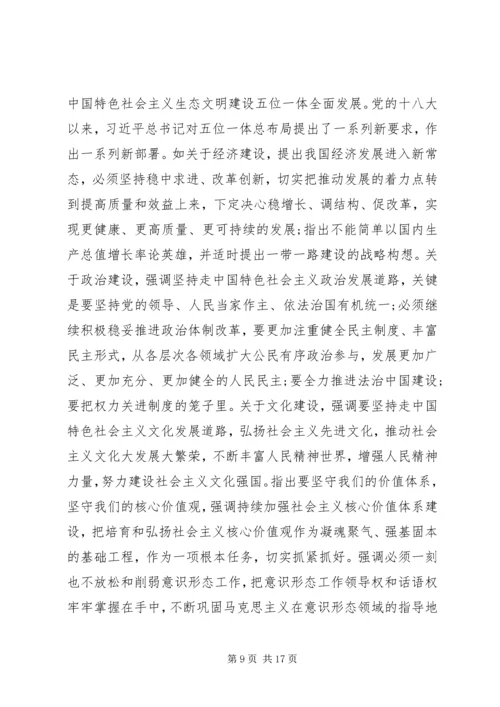 中国特色社会主义生态文明建设五位一体全面发展。党的十八大以来，习近平总书记对五位一体总布局提出了一系列新要求，作出一系列新部署。如关于经济建设，提出我国经济发展进入新常态，必须坚持稳中求进、改革创新，切实把推动发展的着力点转到提高质量和效益上来，下定决心稳增长、调结构、促改革，实现更健康、更高质量、更可持续的发展；指出不能简单以国内生产总值增长率论英雄，并适时提出一带一路建设的战略构想。关于政治建设，强调坚持走中国特色社会主义政治发展道路，关键是要坚持党的领导、人民当家作主、依法治国有机统一；必须继续积极稳妥推进政治体制改革，要更加注重健全民主制度、丰富民主形式，从各层次各领域扩大公民有序政治参与，发展更加广泛、更加充分、更加健全的人民民主；要全力推进法治中国建设；要把权力关进制度的笼子里。关于文化建设，强调要坚持走中国特色社会主义文化发展道路，弘扬社会主义先进文化，推动社会主义文化大发展大繁荣，不断丰富人民精神世界，增强人民精神力量，努力建设社会主义文化强国。指出要坚守我们的价值体系，坚守我们的核心价值观，强调持续加强社会主义核心价值体系建设，把培育和弘扬社会主义核心价值观作为凝魂聚气、强基固本的基础工程，作为一项根本任务，切实抓紧抓好。强调必须一刻也不放松和削弱意识形态工作，把意识形态工作领导权和话语权牢牢掌握在手中，不断巩固马克思主义在意识形态领域的指导地

第 9 页 共 17 页